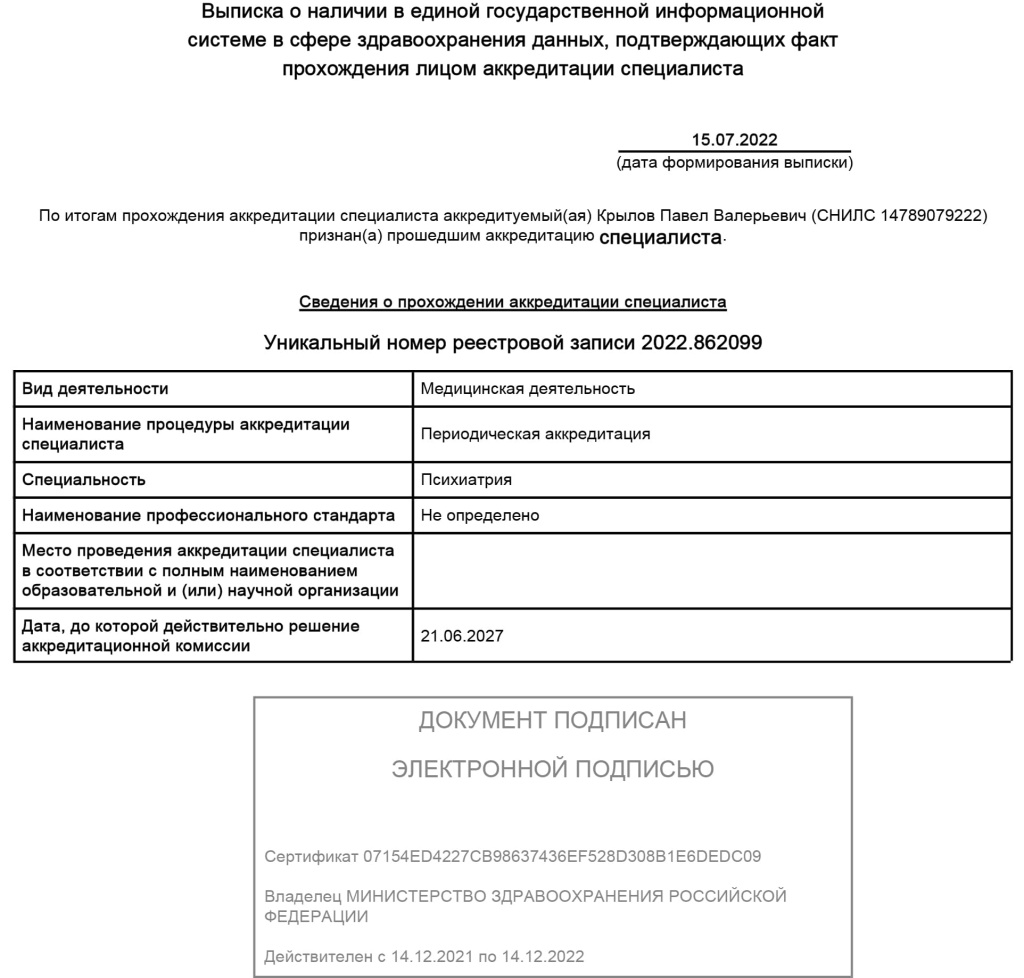 Выписка о наличии в единой государственной информационной системе в сфере здравоохранения данных, подтверждающих факт прохождения лицом аккредитации специалиста

15.07.2022
(дата формирования выписки)

По итогам прохождения аккредитации специалиста аккредитуемый(ая) Крылов Павел Валерьевич (СНИЛС 14789079222) признан(а) прошедшим аккредитацию специалиста.

Сведения о прохождении аккредитации специалиста

Уникальный номер реестровой записи 2022.862099

| Вид деятельности | Медицинская деятельность |
|---|---|
| Наименование процедуры аккредитации специалиста | Периодическая аккредитация |
| Специальность | Психиатрия |
| Наименование профессионального стандарта | Не определено |
| Место проведения аккредитации специалиста в соответствии с полным наименованием образовательной и (или) научной организации | |
| Дата, до которой действительно решение аккредитационной комиссии | 21.06.2027 |

ДОКУМЕНТ ПОДПИСАН

ЭЛЕКТРОННОЙ ПОДПИСЬЮ

Сертификат 07154ED4227CB98637436EF528D308B1E6DEDC09

Владелец МИНИСТЕРСТВО ЗДРАВООХРАНЕНИЯ РОССИЙСКОЙ ФЕДЕРАЦИИ

Действителен с 14.12.2021 по 14.12.2022